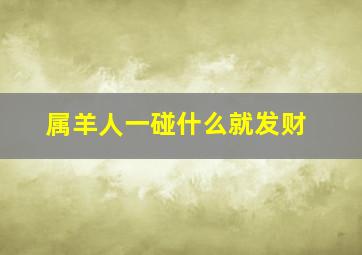 属羊人一碰什么就发财